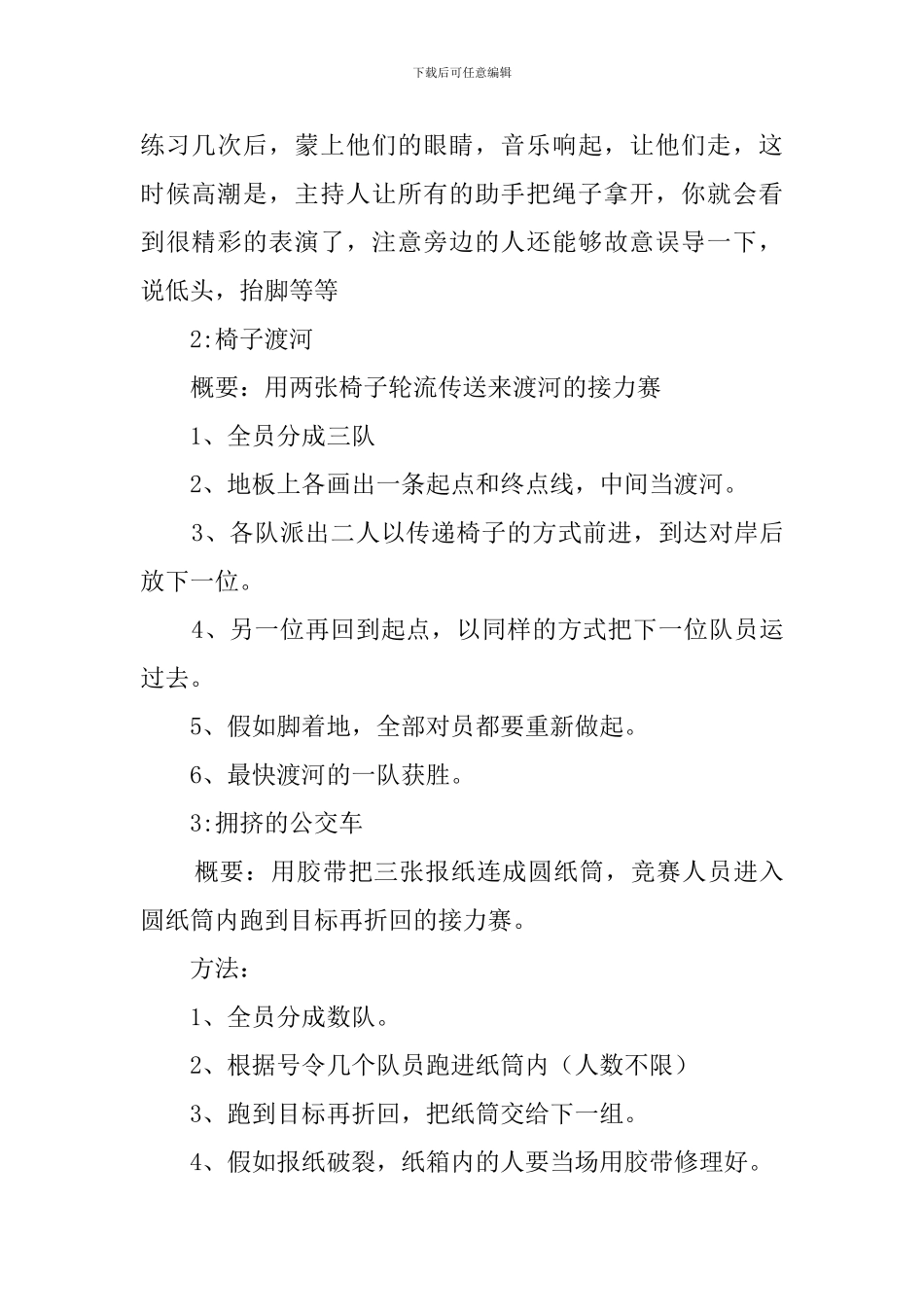 下载后可任意编辑

练习几次后，蒙上他们的眼睛，音乐响起，让他们走，这时候高潮是，主持人让所有的助手把绳子拿开，你就会看到很精彩的表演了，注意旁边的人还能够故意误导一下，说低头，抬脚等等

2:椅子渡河

概要：用两张椅子轮流传送来渡河的接力赛

1、全员分成三队

2、地板上各画出一条起点和终点线，中间当渡河。

3、各队派出二人以传递椅子的方式前进，到达对岸后放下一位。

4、另一位再回到起点，以同样的方式把下一位队员运过去。

5、假如脚着地，全部对员都要重新做起。

6、最快渡河的一队获胜。

3:拥挤的公交车

概要：用胶带把三张报纸连成圆纸筒，竞赛人员进入圆纸筒内跑到目标再折回的接力赛。

方法：

1、全员分成数队。

2、根据号令几个队员跑进纸筒内（人数不限）

3、跑到目标再折回，把纸筒交给下一组。

4、假如报纸破裂，纸箱内的人要当场用胶带修理好。